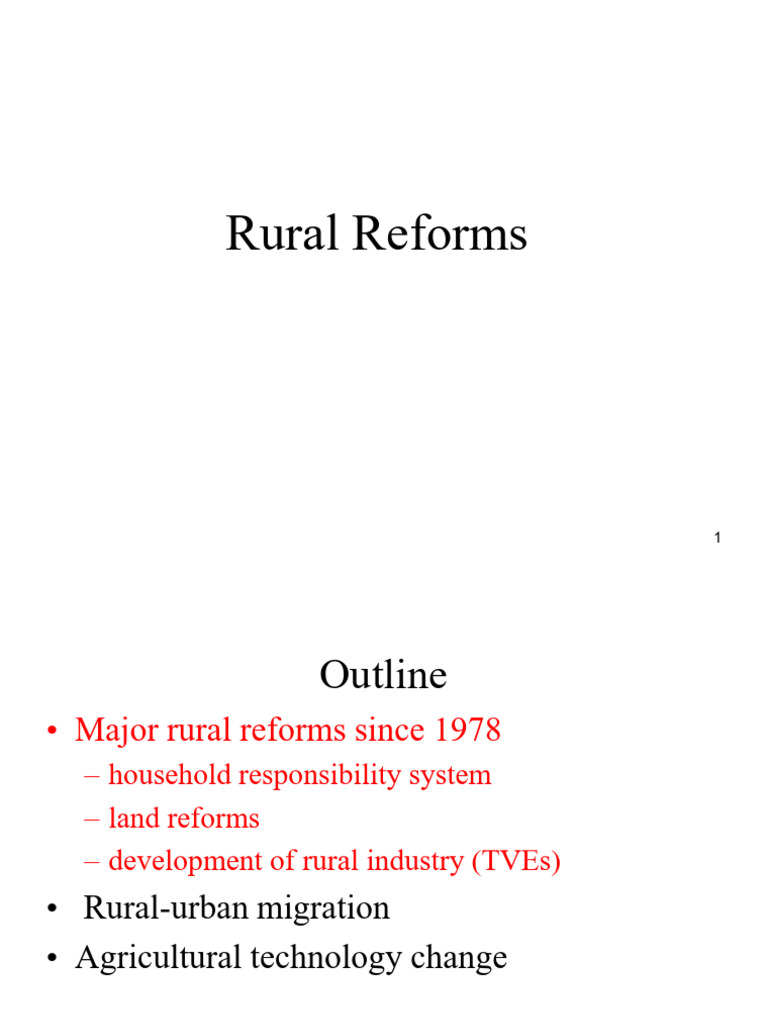 Rural Reforms

1

Outline

• Major rural reforms since 1978
– household responsibility system
– land reforms
– development of rural industry (TVEs)
• Rural-urban migration
• Agricultural technology change